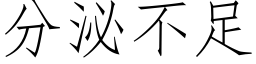 分泌不足